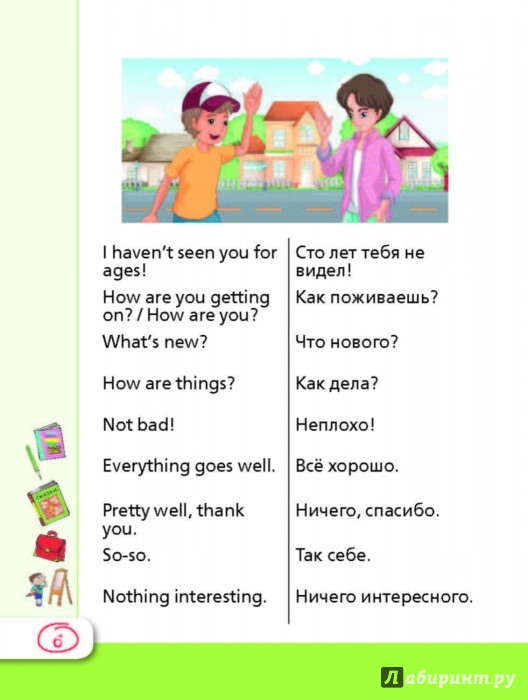 | | |
|---|---|
| I haven't seen you for ages! | Сто лет тебя не видел! |
| How are you getting on? / How are you? | Как поживаешь? |
| What's new? | Что нового? |
| How are things? | Как дела? |
| Not bad! | Неплохо! |
| Everything goes well. | Всё хорошо. |
| Pretty well, thank you. | Ничего, спасибо. |
| So-so. | Так себе. |
| Nothing interesting. | Ничего интересного. |

6

Лабиринт.ру